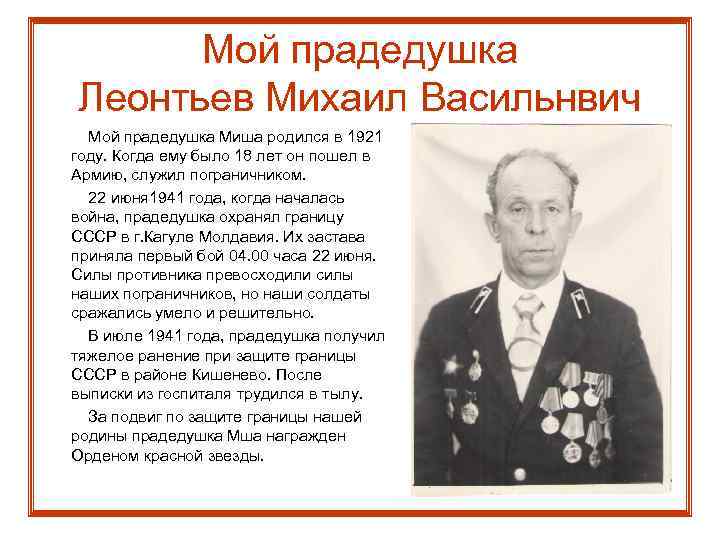 Мой прадедушка Леонтьев Михаил Васильнвич

Мой прадедушка Миша родился в 1921 году. Когда ему было 18 лет он пошел в Армию, служил пограничником.

22 июня1941 года, когда началась война, прадедушка охранял границу СССР в г.Кагуле Молдавия. Их застава приняла первый бой 04.00 часа 22 июня. Силы противника превосходили силы наших пограничников, но наши солдаты сражались умело и решительно.

В июле 1941 года, прадедушка получил тяжелое ранение при защите границы СССР в районе Кишенево. После выписки из госпиталя трудился в тылу.

За подвиг по защите границы нашей родины прадедушка Мша награжден Орденом красной звезды.